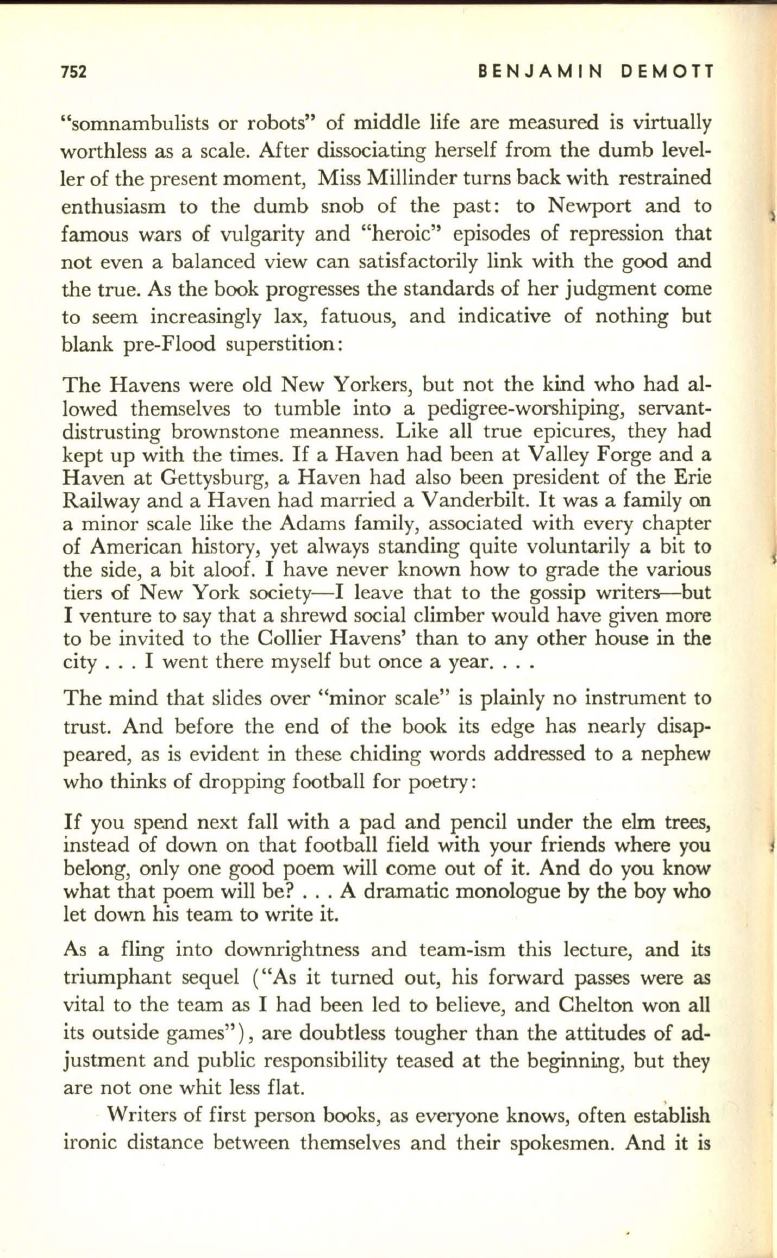 752 BENJAMIN DEMOTT

"somnambulists or robots" of middle life are measured is virtually worthless as a scale. After dissociating herself from the dumb leveller of the present moment, Miss Millinder turns back with restrained enthusiasm to the dumb snob of the past: to Newport and to famous wars of vulgarity and "heroic" episodes of repression that not even a balanced view can satisfactorily link with the good and the true. As the book progresses the standards of her judgment come to seem increasingly lax, fatuous, and indicative of nothing but blank pre-Flood superstition:

The Havens were old New Yorkers, but not the kind who had allowed themselves to tumble into a pedigree-worshiping, servant-distrusting brownstone meanness. Like all true epicures, they had kept up with the times. If a Haven had been at Valley Forge and a Haven at Gettysburg, a Haven had also been president of the Erie Railway and a Haven had married a Vanderbilt. It was a family on a minor scale like the Adams family, associated with every chapter of American history, yet always standing quite voluntarily a bit to the side, a bit aloof. I have never known how to grade the various tiers of New York society—I leave that to the gossip writers—but I venture to say that a shrewd social climber would have given more to be invited to the Collier Havens' than to any other house in the city . . . I went there myself but once a year. . . .

The mind that slides over "minor scale" is plainly no instrument to trust. And before the end of the book its edge has nearly disappeared, as is evident in these chiding words addressed to a nephew who thinks of dropping football for poetry:

If you spend next fall with a pad and pencil under the elm trees, instead of down on that football field with your friends where you belong, only one good poem will come out of it. And do you know what that poem will be? . . . A dramatic monologue by the boy who let down his team to write it.

As a fling into downrightness and team-ism this lecture, and its triumphant sequel ("As it turned out, his forward passes were as vital to the team as I had been led to believe, and Chelton won all its outside games"), are doubtless tougher than the attitudes of adjustment and public responsibility teased at the beginning, but they are not one whit less flat.

Writers of first person books, as everyone knows, often establish ironic distance between themselves and their spokesmen. And it is